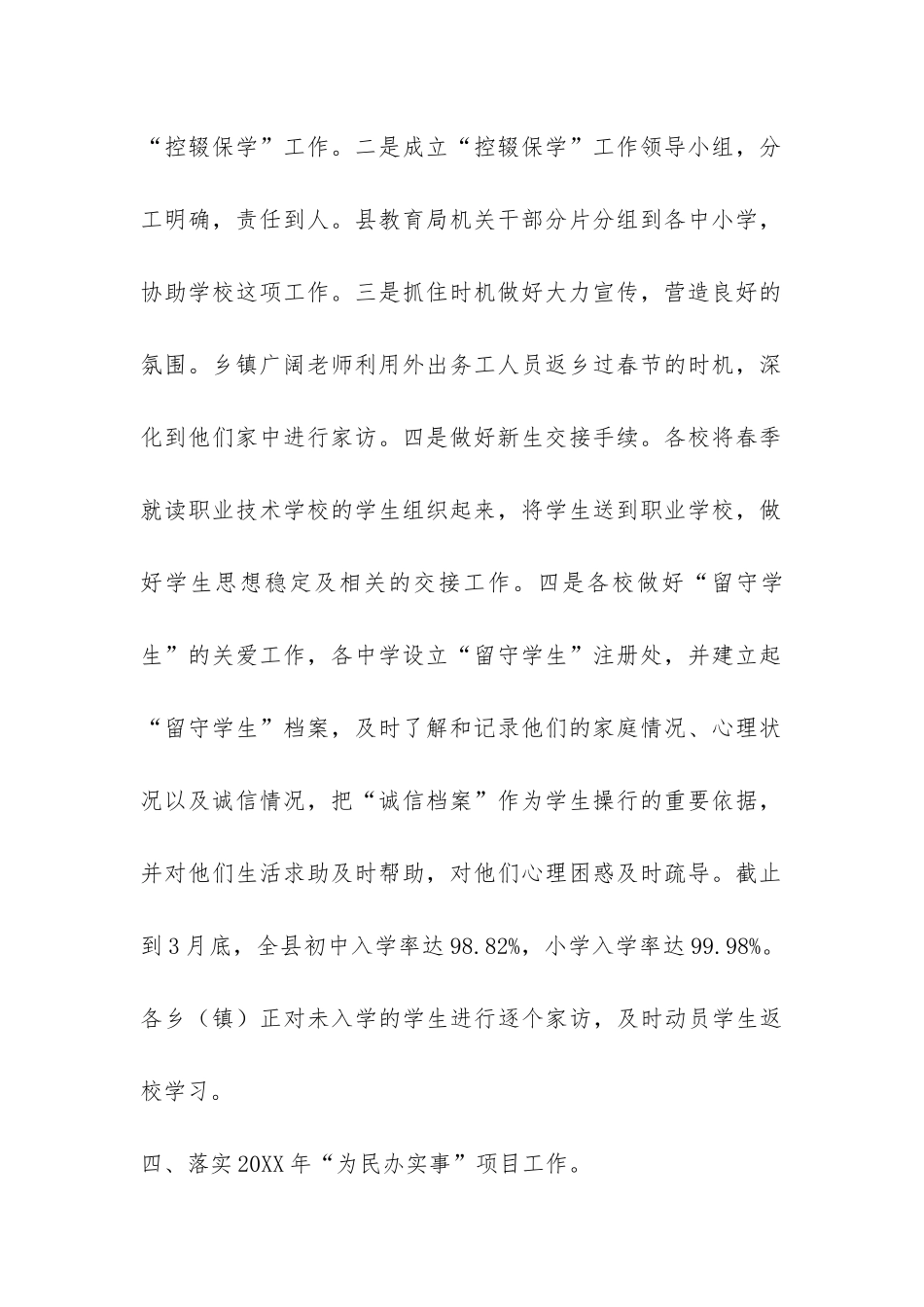 “控辍保学”工作。二是成立“控辍保学”工作领导小组，分工明确，责任到人。县教育局机关干部分片分组到各中小学，协助学校这项工作。三是抓住时机做好大力宣传，营造良好的氛围。乡镇广阔老师利用外出务工人员返乡过春节的时机，深化到他们家中进行家访。四是做好新生交接手续。各校将春季就读职业技术学校的学生组织起来，将学生送到职业学校，做好学生思想稳定及相关的交接工作。四是各校做好“留守学生”的关爱工作，各中学设立“留守学生”注册处，并建立起“留守学生”档案，及时了解和记录他们的家庭情况、心理状况以及诚信情况，把“诚信档案”作为学生操行的重要依据，并对他们生活求助及时帮助，对他们心理困惑及时疏导。截止到3月底，全县初中入学率达98.82%，小学入学率达99.98%。各乡（镇）正对未入学的学生进行逐个家访，及时动员学生返校学习。

四、落实20XX年“为民办实事”项目工作。